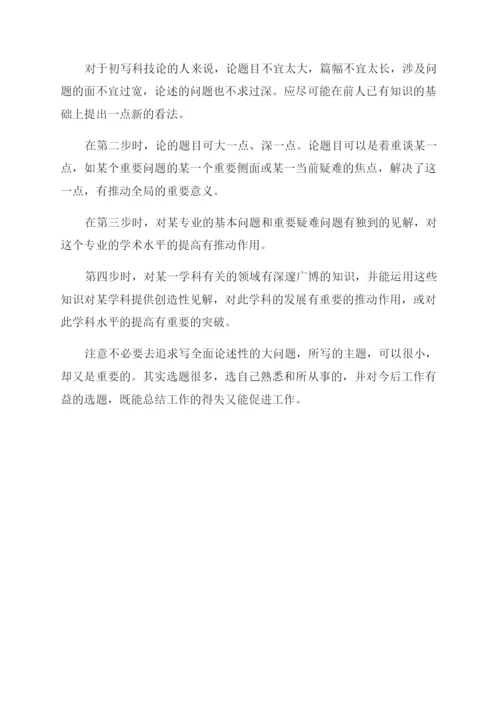 对于初写科技论的人来说，论题目不宜太大，篇幅不宜太长，涉及问题的面不宜过宽，论述的问题也不求过深。应尽可能在前人已有知识的基础上提出一点新的看法。

在第二步时，论的题目可大一点、深一点。论题目可以是着重谈某一点，如某个重要问题的某一个重要侧面或某一当前疑难的焦点，解决了这一点，有推动全局的重要意义。

在第三步时，对某专业的基本问题和重要疑难问题有独到的见解，对这个专业的学术水平的提高有推动作用。

第四步时，对某一学科有关的领域有深邃广博的知识，并能运用这些知识对某学科提供创造性见解，对此学科的发展有重要的推动作用，或对此学科水平的提高有重要的突破。

注意不必要去追求写全面论述性的大问题，所写的主题，可以很小，却又是重要的。其实选题很多，选自己熟悉和所从事的，并对今后工作有益的选题，既能总结工作的得失又能促进工作。